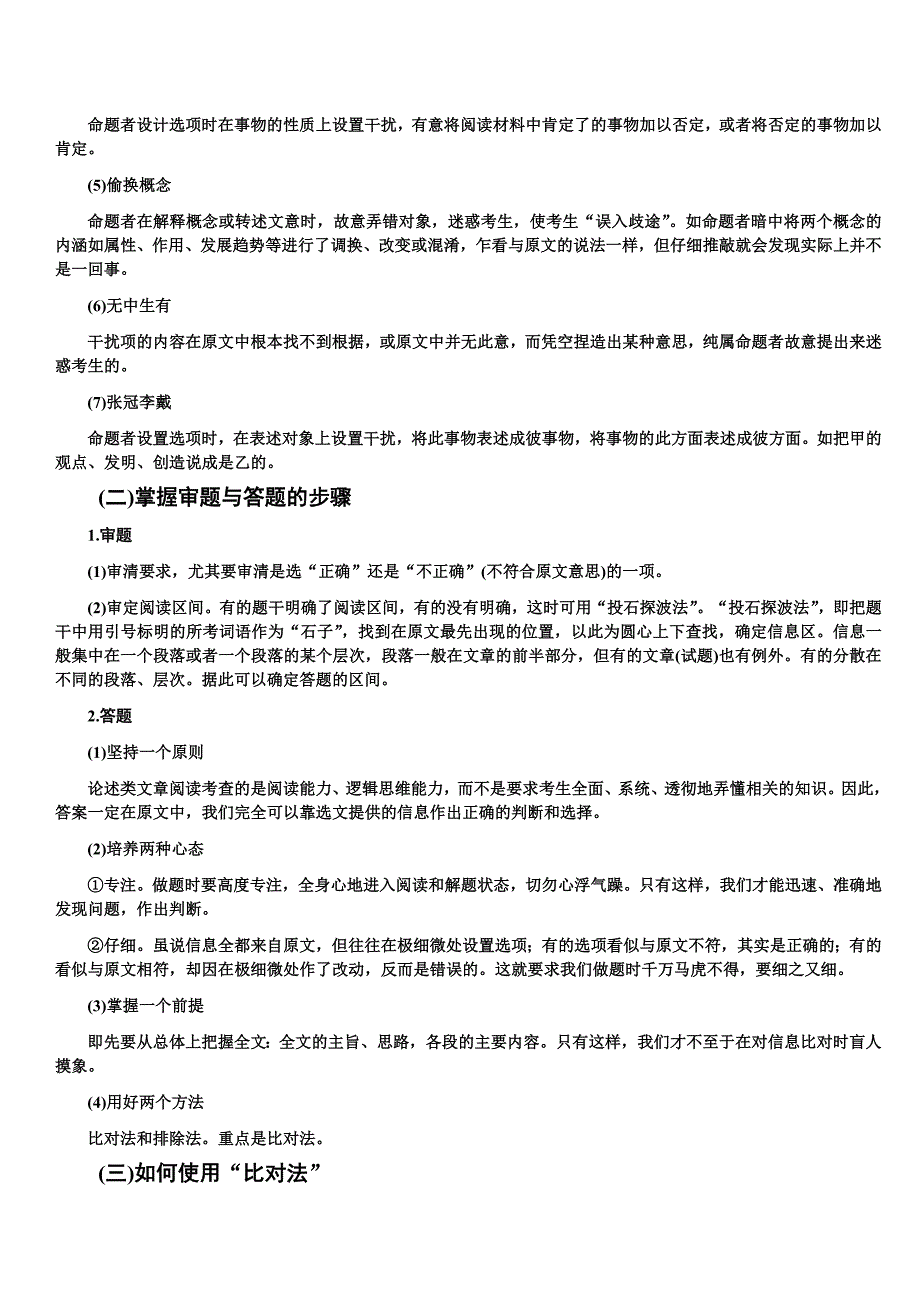 命题者设计选项时在事物的性质上设置干扰，有意将阅读材料中肯定了的事物加以否定，或者将否定的事物加以肯定。

(5)偷换概念

命题者在解释概念或转述文意时，故意弄错对象，迷惑考生，使考生“误入歧途”。如命题者暗中将两个概念的内涵如属性、作用、发展趋势等进行了调换、改变或混淆，乍看与原文的说法一样，但仔细推敲就会发现实际上并不是一回事。

(6)无中生有

干扰项的内容在原文中根本找不到根据，或原文中并无此意，而凭空捏造出某种意思，纯属命题者故意提出来迷惑考生的。

(7)张冠李戴

命题者设置选项时，在表述对象上设置干扰，将此事物表述成彼事物，将事物的此方面表述成彼方面。如把甲的观点、发明、创造说成是乙的。

(二)掌握审题与答题的步骤

1.审题

(1)审清要求，尤其要审清是选“正确”还是“不正确”(不符合原文意思)的一项。

(2)审定阅读区间。有的题干明确了阅读区间，有的没有明确，这时可用“投石探波法”。“投石探波法”，即把题干中用引号标明的所考词语作为“石子”，找到在原文最先出现的位置，以此为圆心上下查找，确定信息区。信息一般集中在一个段落或者一个段落的某个层次，段落一般在文章的前半部分，但有的文章(试题)也有例外。有的分散在不同的段落、层次。据此可以确定答题的区间。

2.答题

(1)坚持一个原则

论述类文章阅读考查的是阅读能力、逻辑思维能力，而不是要求考生全面、系统、透彻地弄懂相关的知识。因此，答案一定在原文中，我们完全可以靠选文提供的信息作出正确的判断和选择。

(2)培养两种心态

①专注。做题时要高度专注，全身心地进入阅读和解题状态，切勿心浮气躁。只有这样，我们才能迅速、准确地发现问题，作出判断。

②仔细。虽说信息全都来自原文，但往往在极细微处设置选项；有的选项看似与原文不符，其实是正确的；有的看似与原文相符，却因在极细微处作了改动，反而是错误的。这就要求我们做题时千万马虎不得，要细之又细。

(3)掌握一个前提

即先要从总体上把握全文：全文的主旨、思路，各段的主要内容。只有这样，我们才不至于在对信息比对时盲人摸象。

(4)用好两个方法

比对法和排除法。重点是比对法。

(三)如何使用“比对法”